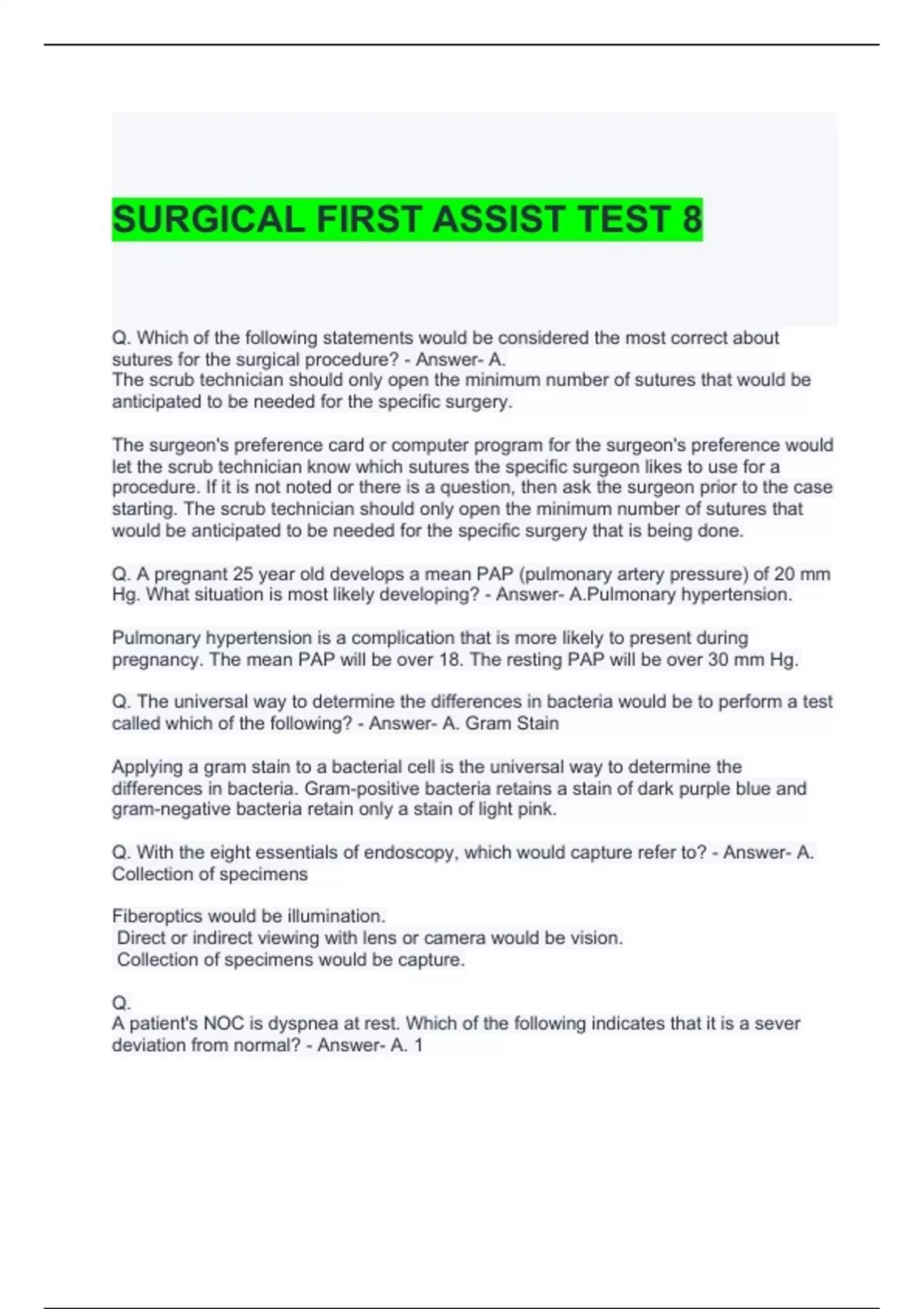 SURGICAL FIRST ASSIST TEST 8

Q. Which of the following statements would be considered the most correct about sutures for the surgical procedure? - Answer- A.
The scrub technician should only open the minimum number of sutures that would be anticipated to be needed for the specific surgery.

The surgeon's preference card or computer program for the surgeon's preference would let the scrub technician know which sutures the specific surgeon likes to use for a procedure. If it is not noted or there is a question, then ask the surgeon prior to the case starting. The scrub technician should only open the minimum number of sutures that would be anticipated to be needed for the specific surgery that is being done.

Q. A pregnant 25 year old develops a mean PAP (pulmonary artery pressure) of 20 mm Hg. What situation is most likely developing? - Answer- A.Pulmonary hypertension.

Pulmonary hypertension is a complication that is more likely to present during pregnancy. The mean PAP will be over 18. The resting PAP will be over 30 mm Hg.

Q. The universal way to determine the differences in bacteria would be to perform a test called which of the following? - Answer- A. Gram Stain

Applying a gram stain to a bacterial cell is the universal way to determine the differences in bacteria. Gram-positive bacteria retains a stain of dark purple blue and gram-negative bacteria retain only a stain of light pink.

Q. With the eight essentials of endoscopy, which would capture refer to? - Answer- A. Collection of specimens

Fiberoptics would be illumination.
Direct or indirect viewing with lens or camera would be vision.
Collection of specimens would be capture.

Q.
A patient's NOC is dyspnea at rest. Which of the following indicates that it is a sever deviation from normal? - Answer- A. 1